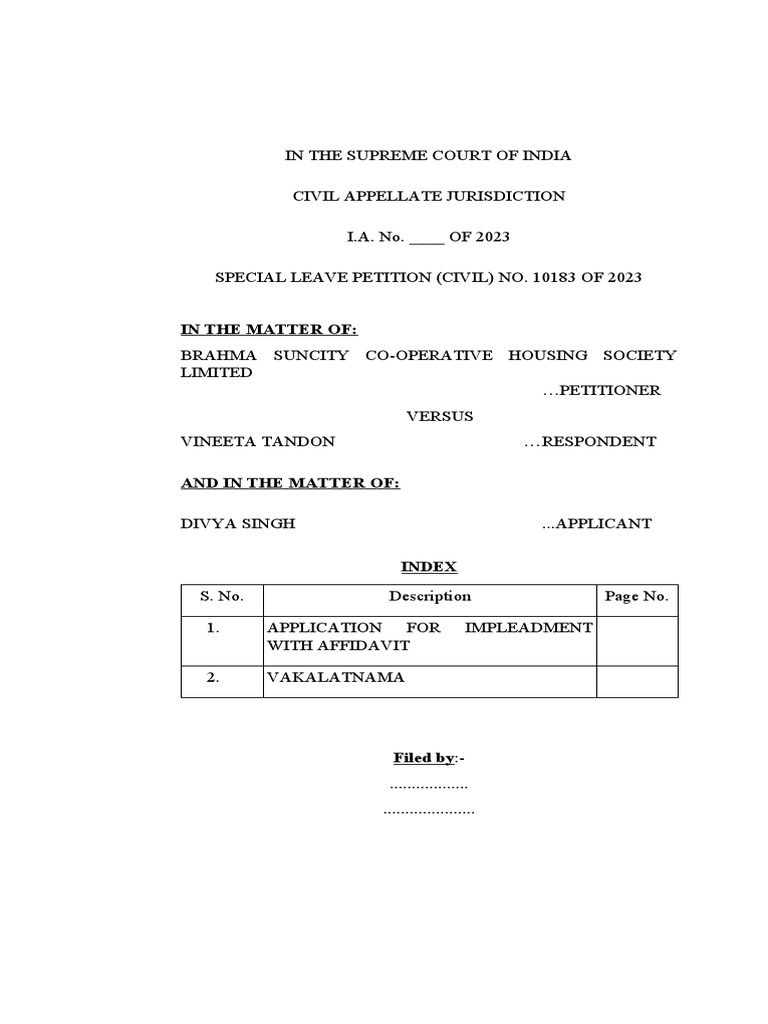 IN THE SUPREME COURT OF INDIA

CIVIL APPELLATE JURISDICTION

I.A. No. ____ OF 2023

SPECIAL LEAVE PETITION (CIVIL) NO. 10183 OF 2023

IN THE MATTER OF:

BRAHMA SUNCITY CO-OPERATIVE HOUSING SOCIETY LIMITED

…PETITIONER

VERSUS

VINEETA TANDON …RESPONDENT

AND IN THE MATTER OF:

DIVYA SINGH ...APPLICANT

INDEX

| S. No. | Description | Page No. |
|---|---|---|
| 1. | APPLICATION FOR IMPLEADMENT WITH AFFIDAVIT | |
| 2. | VAKALATNAMA | |

Filed by:-

..................

.....................